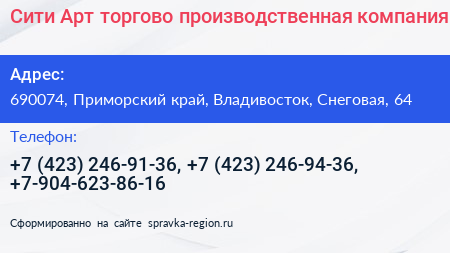 Сити Арт торгово производственная компания

Адрес:
690074, Приморский край, Владивосток, Снеговая, 64

Телефон:
+7 (423) 246-91-36, +7 (423) 246-94-36, +7-904-623-86-16

Сформированно на сайте spravka-region.ru